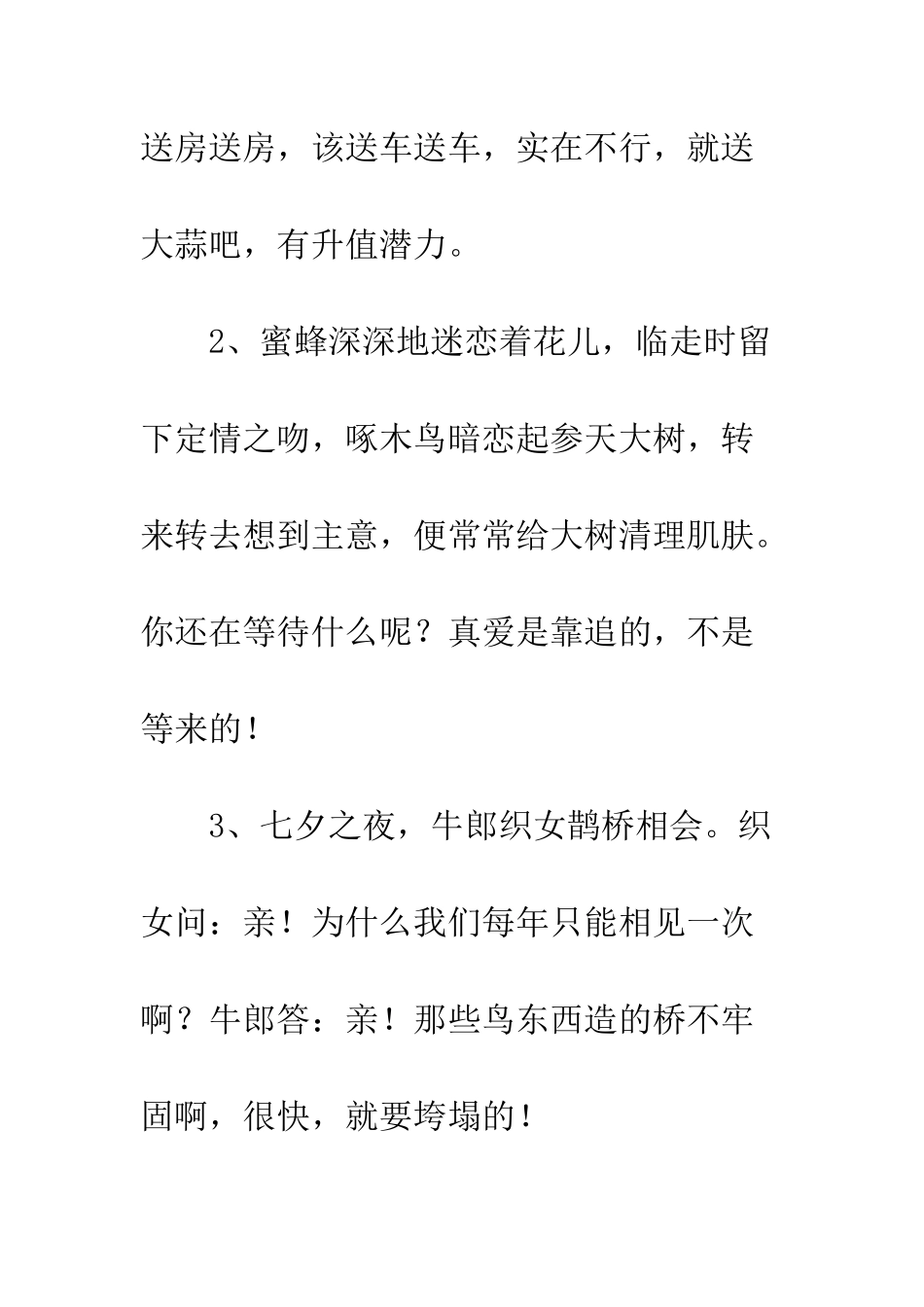 送房送房，该送车送车，实在不行，就送大蒜吧，有升值潜力。

2、蜜蜂深深地迷恋着花儿，临走时留下定情之吻，啄木鸟暗恋起参天大树，转来转去想到主意，便常常给大树清理肌肤。你还在等待什么呢？真爱是靠追的，不是等来的！

3、七夕之夜，牛郎织女鹊桥相会。织女问：亲！为什么我们每年只能相见一次啊？牛郎答：亲！那些鸟东西造的桥不牢固啊，很快，就要垮塌的！